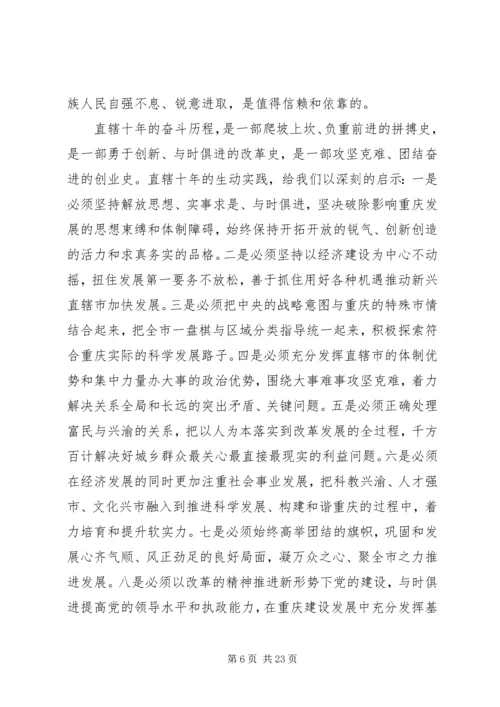 族人民自强不息、锐意进取，是值得信赖和依靠的。

直辖十年的奋斗历程，是一部爬坡上坎、负重前进的拼搏史，是一部勇于创新、与时俱进的改革史，是一部攻坚克难、团结奋进的创业史。直辖十年的生动实践，给我们以深刻的启示：一是必须坚持解放思想、实事求是、与时俱进，坚决破除影响重庆发展的思想束缚和体制障碍，始终保持开拓开放的锐气、创新创造的活力和求真务实的品格。二是必须坚持以经济建设为中心不动摇，扭住发展第一要务不放松，善于抓住用好各种机遇推动新兴直辖市加快发展。三是必须把中央的战略意图与重庆的特殊市情结合起来，把全市一盘棋与区域分类指导统一起来，积极探索符合重庆实际的科学发展路子。四是必须充分发挥直辖市的体制优势和集中力量办大事的政治优势，围绕大事难事攻坚克难，着力解决关系全局和长远的突出矛盾、关键问题。五是必须正确处理富民与兴渝的关系，把以人为本落实到改革发展的全过程，千方百计解决好城乡群众最关心最直接最现实的利益问题。六是必须在经济发展的同时更加注重社会事业发展，把科教兴渝、人才强市、文化兴市融入到推进科学发展、构建和谐重庆的过程中，着力培育和提升软实力。七是必须始终高举团结的旗帜，巩固和发展心齐气顺、风正劲足的良好局面，凝万众之心、聚全市之力推进发展。八是必须以改革的精神推进新形势下党的建设，与时俱进提高党的领导水平和执政能力，在重庆建设发展中充分发挥基

第 6 页 共 23 页